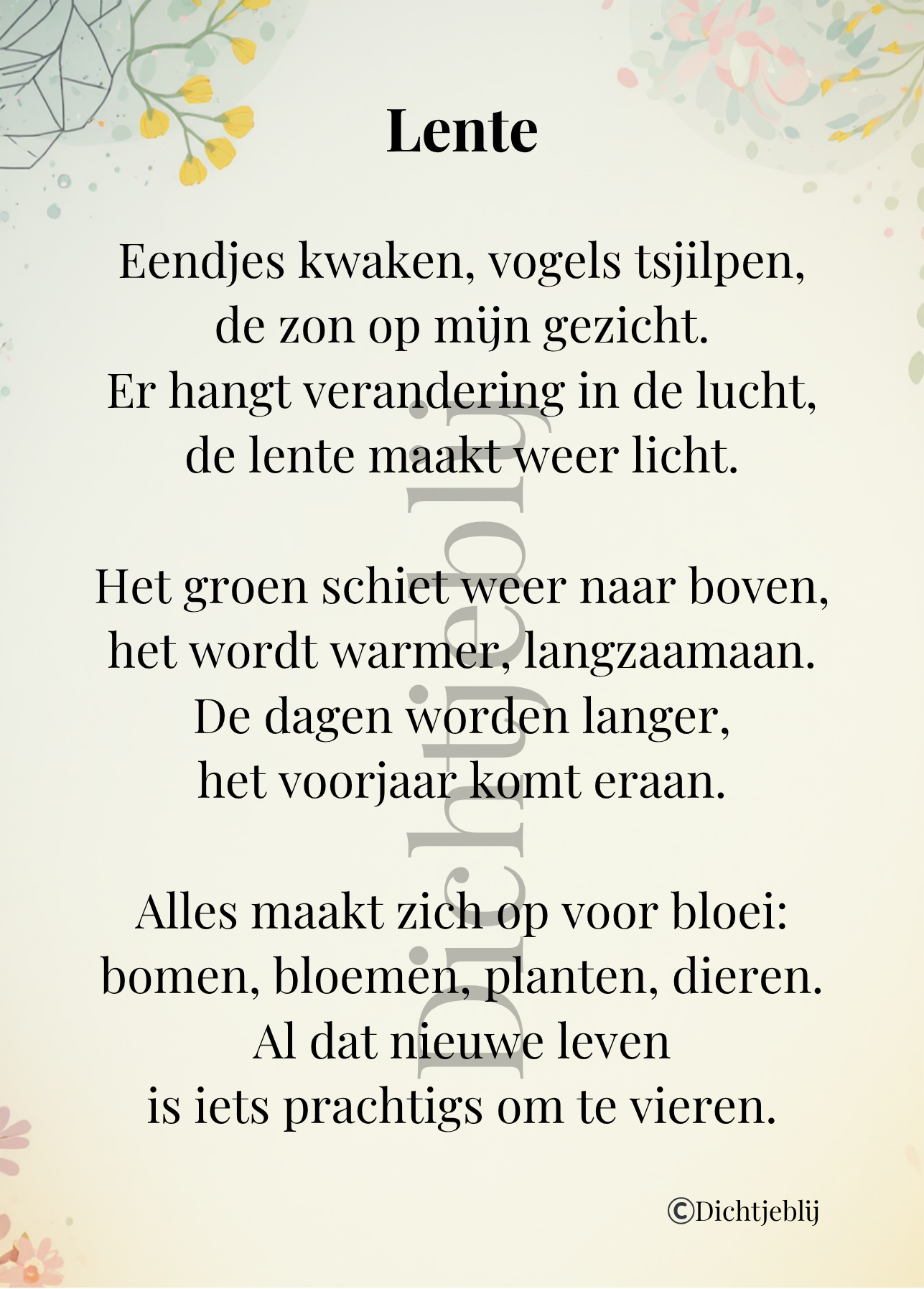 Lente

Eendjes kwaken, vogels tsjilpen,
de zon op mijn gezicht.
Er hangt verandering in de lucht,
de lente maakt weer licht.

Het groen schiet weer naar boven,
het wordt warmer, langzaamaan.
De dagen worden langer,
het voorjaar komt eraan.

Alles maakt zich op voor bloei:
bomen, bloemen, planten, dieren.
Al dat nieuwe leven
is iets prachtigs om te vieren.

Dichtjeblij

©Dichtjeblij